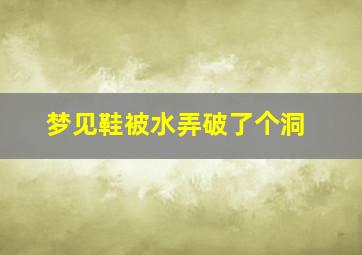 梦见鞋被水弄破了个洞